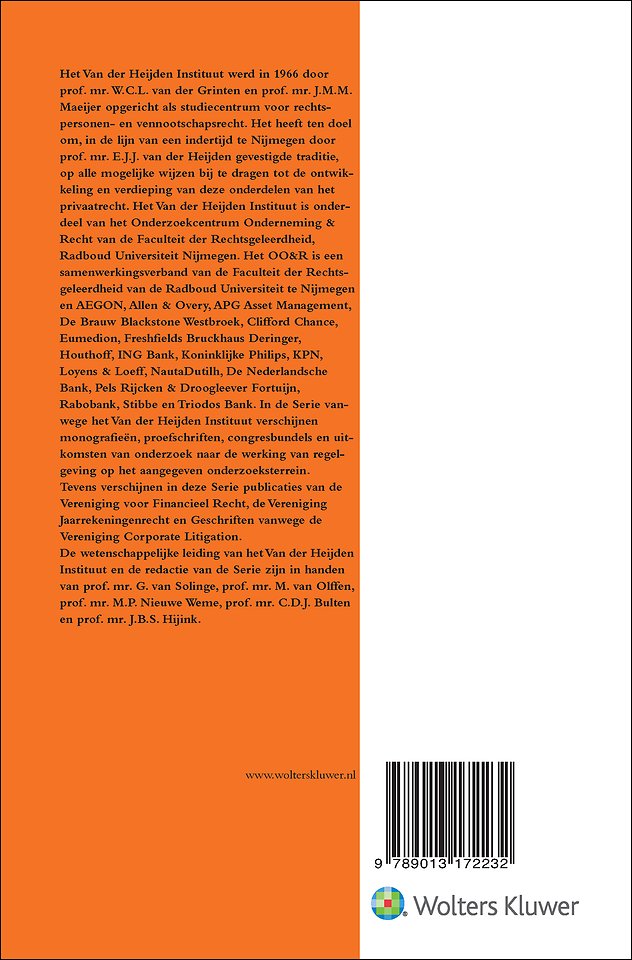 Het Van der Heijden Instituut werd in 1966 door prof. mr. W.C.L. van der Grinten en prof. mr. J.M.M. Maeijer opgericht als studiecentrum voor rechtspersonen- en vennootschapsrecht. Het heeft ten doel om, in de lijn van een indertijd te Nijmegen door prof. mr. E.J.J. van der Heijden gevestigde traditie, op alle mogelijke wijzen bij te dragen tot de ontwikkeling en verdieping van deze onderdelen van het privaatrecht. Het Van der Heijden Instituut is onderdeel van het Onderzoekcentrum Onderneming & Recht van de Faculteit der Rechtsgeleerdheid, Radboud Universiteit Nijmegen. Het OO&R is een samenwerkingsverband van de Faculteit der Rechtsgeleerdheid van de Radboud Universiteit te Nijmegen en AEGON, Allen & Overy, APG Asset Management, De Brauw Blackstone Westbroek, Clifford Chance, Eumedion, Freshfields Bruckhaus Deringer, Houthoff, ING Bank, Koninklijke Philips, KPN, Loyens & Loeff, NautaDutilh, De Nederlandsche Bank, Pels Rijcken & Droogleever Fortuijn, Rabobank, Stibbe en Triodos Bank. In de Serie vanwege het Van der Heijden Instituut verschijnen monografieën, proefschriften, congresbundels en uitkomsten van onderzoek naar de werking van regelgeving op het aangegeven onderzoeksterrein.
Tevens verschijnen in deze Serie publicaties van de Vereniging voor Financieel Recht, de Vereniging Jaarrekeningenrecht en Geschriften vanwege de Vereniging Corporate Litigation.
De wetenschappelijke leiding van het Van der Heijden Instituut en de redactie van de Serie zijn in handen van prof. mr. G. van Solinge, prof. mr. M. van Olffen, prof. mr. M.P. Nieuwe Weme, prof. mr. C.D.J. Bulten en prof. mr. J.B.S. Hijink.

www.wolterskluwer.nl

9 789013 172232

Wolters Kluwer